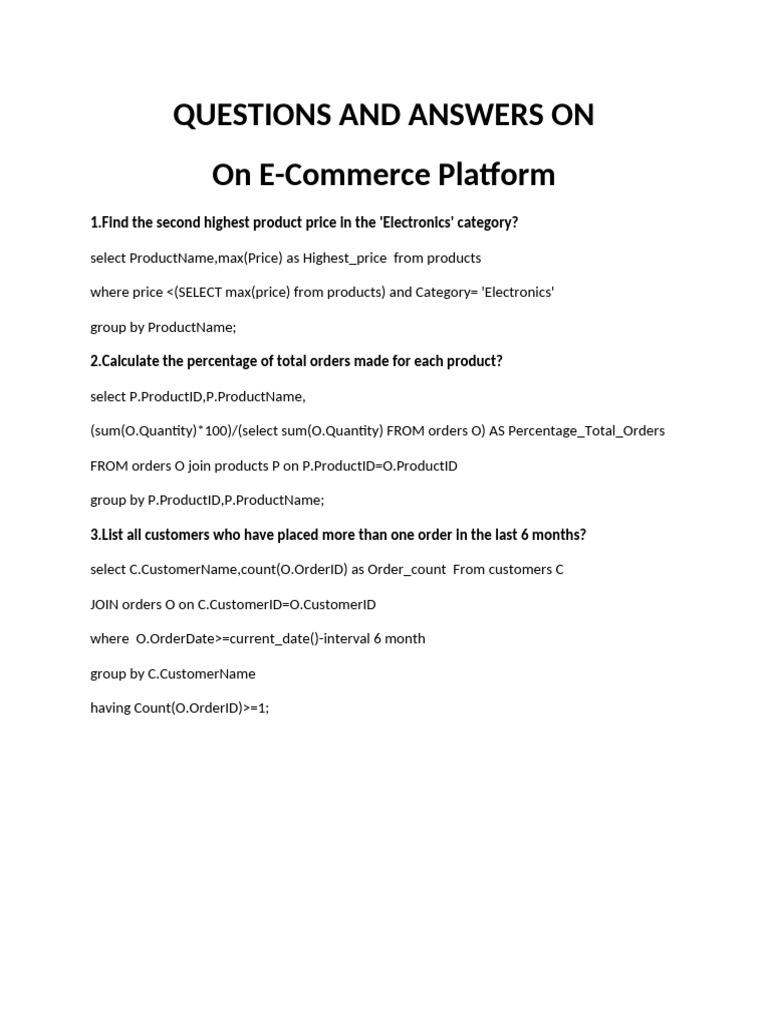 QUESTIONS AND ANSWERS ON

On E-Commerce Platform

1.Find the second highest product price in the 'Electronics' category?

select ProductName,max(Price) as Highest_price from products

where price <(SELECT max(price) from products) and Category= 'Electronics'

group by ProductName;

2.Calculate the percentage of total orders made for each product?

select P.ProductID,P.ProductName,

(sum(O.Quantity)*100)/(select sum(O.Quantity) FROM orders O) AS Percentage_Total_Orders

FROM orders O join products P on P.ProductID=O.ProductID

group by P.ProductID,P.ProductName;

3.List all customers who have placed more than one order in the last 6 months?

select C.CustomerName,count(O.OrderID) as Order_count From customers C

JOIN orders O on C.CustomerID=O.CustomerID

where O.OrderDate>=current_date()-interval 6 month

group by C.CustomerName

having Count(O.OrderID)>=1;